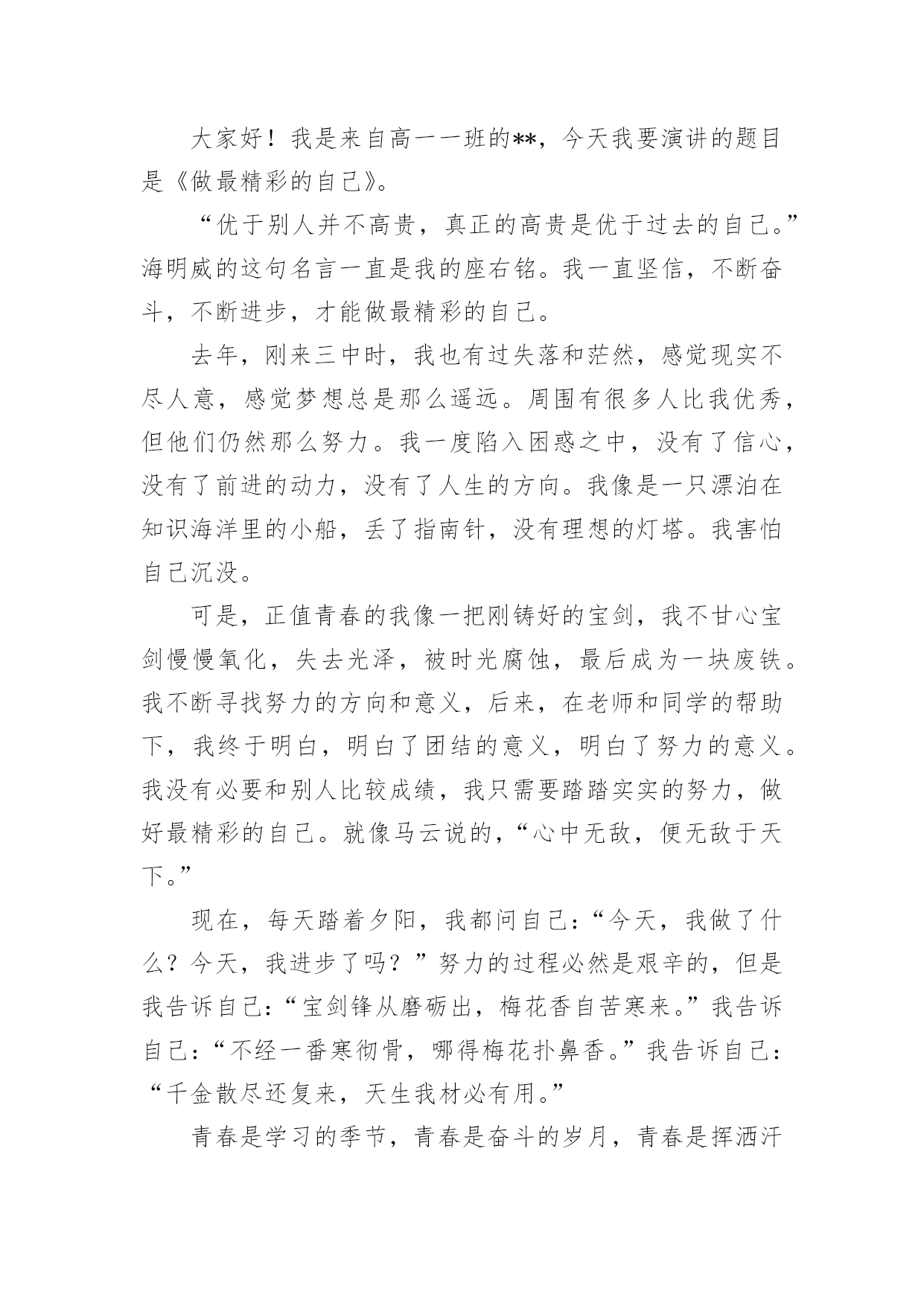 大家好！我是来自高一一班的**，今天我要演讲的题目是《做最精彩的自己》。

“优于别人并不高贵，真正的高贵是优于过去的自己。”海明威的这句名言一直是我的座右铭。我一直坚信，不断奋斗，不断进步，才能做最精彩的自己。

去年，刚来三中时，我也有过失落和茫然，感觉现实不尽人意，感觉梦想总是那么遥远。周围有很多人比我优秀，但他们仍然那么努力。我一度陷入困惑之中，没有了信心，没有了前进的动力，没有了人生的方向。我像是一只漂泊在知识海洋里的小船，丢了指南针，没有理想的灯塔。我害怕自己沉没。

可是，正值青春的我像一把刚铸好的宝剑，我不甘心宝剑慢慢氧化，失去光泽，被时光腐蚀，最后成为一块废铁。我不断寻找努力的方向和意义，后来，在老师和同学的帮助下，我终于明白，明白了团结的意义，明白了努力的意义。我没有必要和别人比较成绩，我只需要踏踏实实的努力，做好最精彩的自己。就像马云说的，“心中无敌，便无敌于天下。”

现在，每天踏着夕阳，我都问自己：“今天，我做了什么？今天，我进步了吗？”努力的过程必然是艰辛的，但是我告诉自己：“宝剑锋从磨砺出，梅花香自苦寒来。”我告诉自己：“不经一番寒彻骨，哪得梅花扑鼻香。”我告诉自己：“千金散尽还复来，天生我材必有用。”

青春是学习的季节，青春是奋斗的岁月，青春是挥洒汗